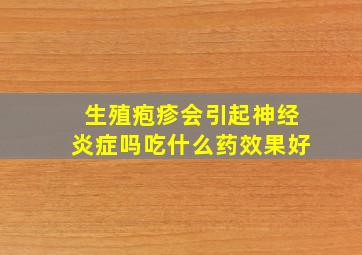 生殖疱疹会引起神经炎症吗吃什么药效果好